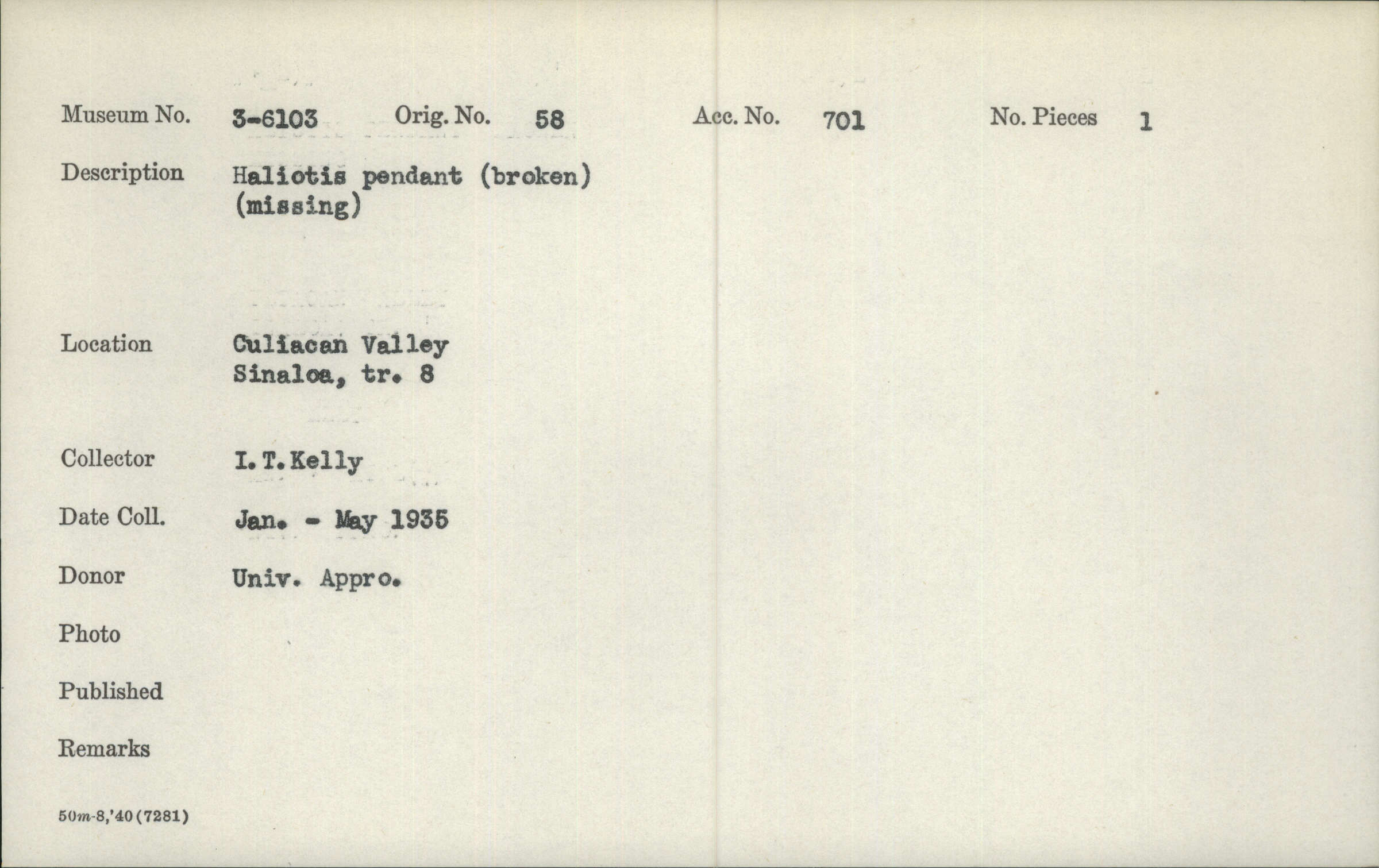 Museum No. 3-6103 Orig. No. 58 Acc. No. 701 No. Pieces 1

Description Haliotis pendant (broken)
(missing)

Location Culiacan Valley
Sinaloa, tr. 8

Collector I. T. Kelly

Date Coll. Jan. - May 1935

Donor Univ. Appro.

Photo

Published

Remarks

50m-8,'40 (7281)